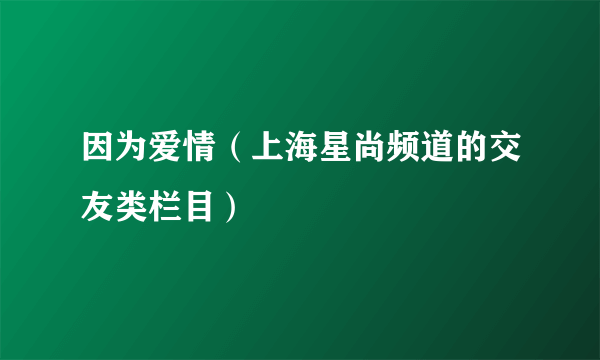 因为爱情（上海星尚频道的交友类栏目）